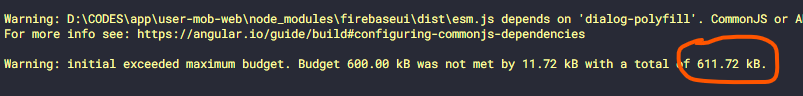 Warning: D:\CODES\app\user-mob-web\node_modules\firebaseui\dist\esm.js depends on 'dialog-polyfill'. CommonJS or A
For more info see: https://angular.io/guide/build#configuring-commonjs-dependencies

Warning: initial exceeded maximum budget. Budget 600.00 kB was not met by 11.72 kB with a total of 611.72 kB.